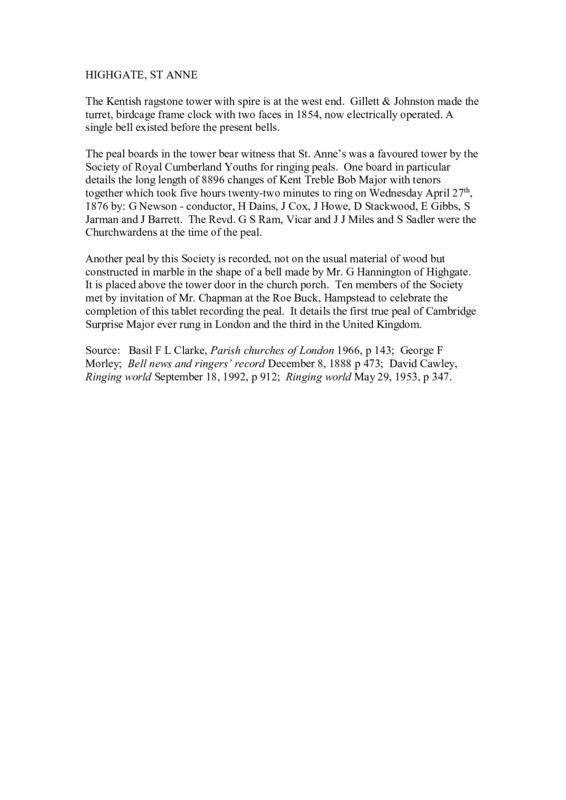 HIGHGATE, ST ANNE

The Kentish ragstone tower with spire is at the west end. Gillett & Johnston made the turret, birdcage frame clock with two faces in 1854, now electrically operated. A single bell existed before the present bells.

The peal boards in the tower bear witness that St. Anne's was a favoured tower by the Society of Royal Cumberland Youths for ringing peals. One board in particular details the long length of 8896 changes of Kent Treble Bob Major with tenors together which took five hours twenty-two minutes to ring on Wednesday April 27$^{th}$, 1876 by: G Newson - conductor, H Dains, J Cox, J Howe, D Stackwood, E Gibbs, S Jarman and J Barrett. The Revd. G S Ram, Vicar and J J Miles and S Sadler were the Churchwardens at the time of the peal.

Another peal by this Society is recorded, not on the usual material of wood but constructed in marble in the shape of a bell made by Mr. G Hannington of Highgate. It is placed above the tower door in the church porch. Ten members of the Society met by invitation of Mr. Chapman at the Roe Buck, Hampstead to celebrate the completion of this tablet recording the peal. It details the first true peal of Cambridge Surprise Major ever rung in London and the third in the United Kingdom.

Source: Basil F L Clarke, Parish churches of London 1966, p 143; George F Morley; Bell news and ringers' record December 8, 1888 p 473; David Cawley, Ringing world September 18, 1992, p 912; Ringing world May 29, 1953, p 347.